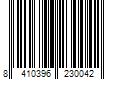 8 410396 230042